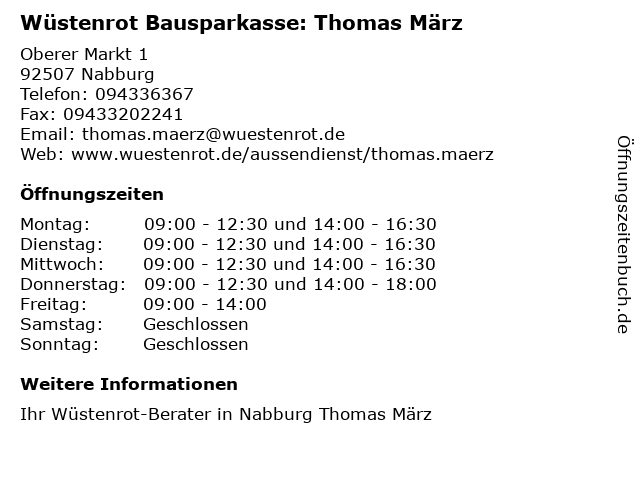 Wüstenrot Bausparkasse: Thomas März

Oberer Markt 1
92507 Nabburg
Telefon: 094336367
Fax: 09433202241
Email: thomas.maerz@wuestenrot.de
Web: www.wuestenrot.de/aussendienst/thomas.maerz

Öffnungszeiten

Montag: 09:00 - 12:30 und 14:00 - 16:30
Dienstag: 09:00 - 12:30 und 14:00 - 16:30
Mittwoch: 09:00 - 12:30 und 14:00 - 16:30
Donnerstag: 09:00 - 12:30 und 14:00 - 18:00
Freitag: 09:00 - 14:00
Samstag: Geschlossen
Sonntag: Geschlossen

Weitere Informationen

Ihr Wüstenrot-Berater in Nabburg Thomas März

Öffnungszeitenbuch.de